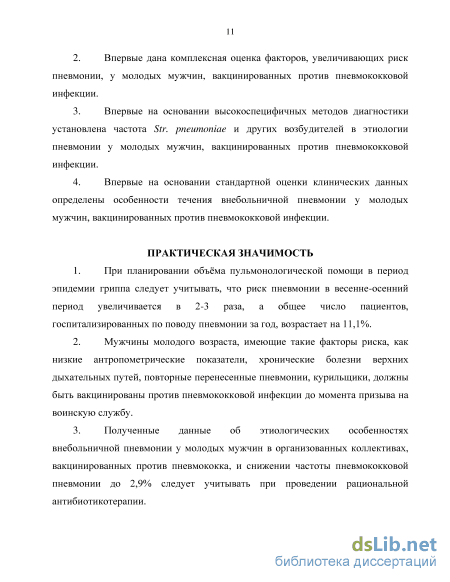 11

2. Впервые дана комплексная оценка факторов, увеличивающих риск пневмонии, у молодых мужчин, вакцинированных против пневмококковой инфекции.

3. Впервые на основании высокоспецифичных методов диагностики установлена частота Str. pneumoniae и других возбудителей в этиологии пневмонии у молодых мужчин, вакцинированных против пневмококковой инфекции.

4. Впервые на основании стандартной оценки клинических данных определены особенности течения внебольничной пневмонии у молодых мужчин, вакцинированных против пневмококковой инфекции.

ПРАКТИЧЕСКАЯ ЗНАЧИМОСТЬ

1. При планировании объёма пульмонологической помощи в период эпидемии гриппа следует учитывать, что риск пневмонии в весенне-осенний период увеличивается в 2-3 раза, а общее число пациентов, госпитализированных по поводу пневмонии за год, возрастает на 11,1%.

2. Мужчины молодого возраста, имеющие такие факторы риска, как низкие антропометрические показатели, хронические болезни верхних дыхательных путей, повторные перенесенные пневмонии, курильщики, должны быть вакцинированы против пневмококковой инфекции до момента призыва на воинскую службу.

3. Полученные данные об этиологических особенностях внебольничной пневмонии у молодых мужчин в организованных коллективах, вакцинированных против пневмококка, и снижении частоты пневмококковой пневмонии до 2,9% следует учитывать при проведении рациональной антибиотикотерапии.

dsLib.net
библиотека диссертаций